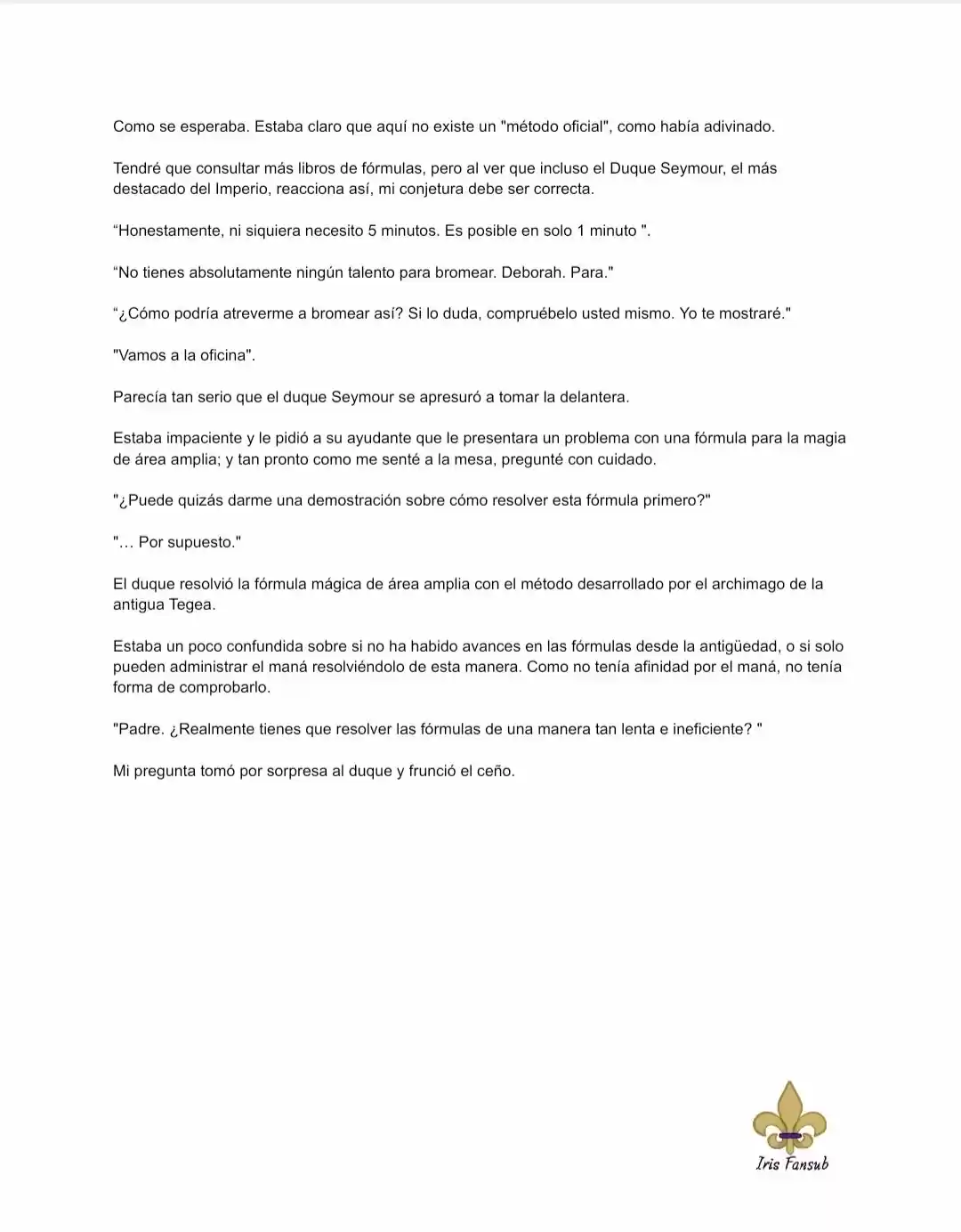 Como se esperaba. Estaba claro que aquí no existe un "método oficial", como había adivinado.

Tendré que consultar más libros de fórmulas, pero al ver que incluso el Duque Seymour, el más destacado del Imperio, reacciona así, mi conjetura debe ser correcta.

"Honestamente, ni siquiera necesito 5 minutos. Es posible en solo 1 minuto ".

"No tienes absolutamente ningún talento para bromear. Deborah. Para."

"¿Cómo podría atreverme a bromear así? Si lo duda, compruébelo usted mismo. Yo te mostraré."

"Vamos a la oficina".

Parecía tan serio que el duque Seymour se apresuró a tomar la delantera.

Estaba impaciente y le pidió a su ayudante que le presentara un problema con una fórmula para la magia de área amplia; y tan pronto como me senté a la mesa, pregunté con cuidado.

"¿Puede quizás darme una demostración sobre cómo resolver esta fórmula primero?"

"… Por supuesto."

El duque resolvió la fórmula mágica de área amplia con el método desarrollado por el archimago de la antigua Tegea.

Estaba un poco confundida sobre si no ha habido avances en las fórmulas desde la antigüedad, o si solo pueden administrar el maná resolviéndolo de esta manera. Como no tenía afinidad por el maná, no tenía forma de comprobarlo.

"Padre. ¿Realmente tienes que resolver las fórmulas de una manera tan lenta e ineficiente? "

Mi pregunta tomó por sorpresa al duque y frunció el ceño.

Iris Fansub